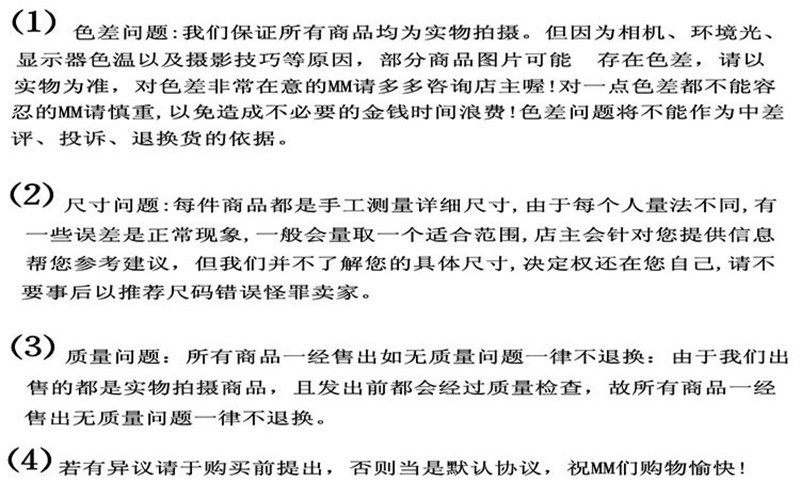 (1)色差问题:我们保证所有商品均为实物拍摄。但因为相机、环境光、显示器色温以及摄影技巧等原因，部分商品图片可能 存在色差，请以实物为准，对色差非常在意的MM请多多咨询店主喔!对一点色差都不能容忍的MM请慎重，以免造成不必要的金钱时间浪费!色差问题将不能作为中差评、投诉、退换货的依据。

(2)尺寸问题:每件商品都是手工测量详细尺寸，由于每个人量法不同，有一些误差是正常现象，一般会量取一个适合范围，店主会针对您提供信息帮您参考建议，但我们并不了解您的具体尺寸，决定权还在您自己，请不要事后以推荐尺码错误怪罪卖家。

(3)质量问题：所有商品一经售出如无质量问题一律不退换：由于我们出售的都是实物拍摄商品，且发出前都会经过质量检查，故所有商品一经售出无质量问题一律不退换。

(4)若有异议请于购买前提出，否则当是默认协议，祝MM们购物愉快!